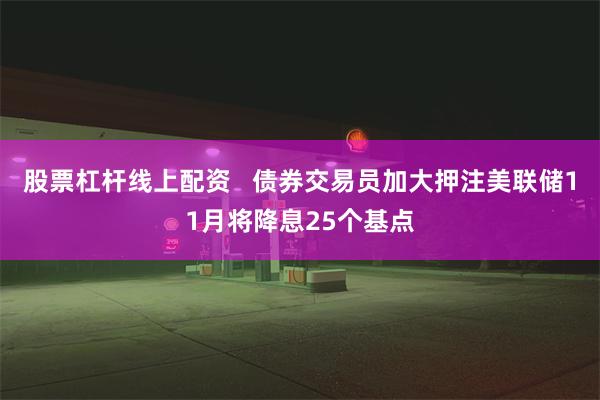 股票杠杆线上配资 债券交易员加大押注美联储11月将降息25个基点